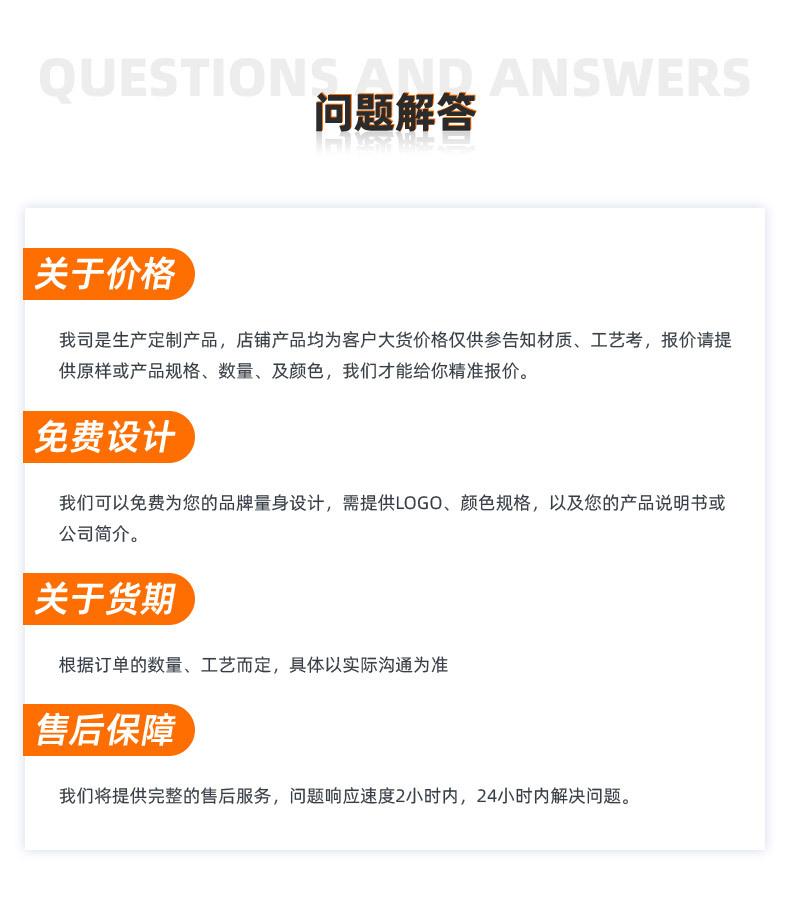 QUESTIONS AND ANSWERS

问题解答

关于价格

我司是生产定制产品，店铺产品均为客户大货价格仅供参告知材质、工艺考，报价请提供原样或产品规格、数量、及颜色，我们才能给你精准报价。

免费设计

我们可以免费为您的品牌量身设计，需提供LOGO、颜色规格，以及您的产品说明书或公司简介。

关于货期

根据订单的数量、工艺而定，具体以实际沟通为准

售后保障

我们将提供完整的售后服务，问题响应速度2小时内，24小时内解决问题。